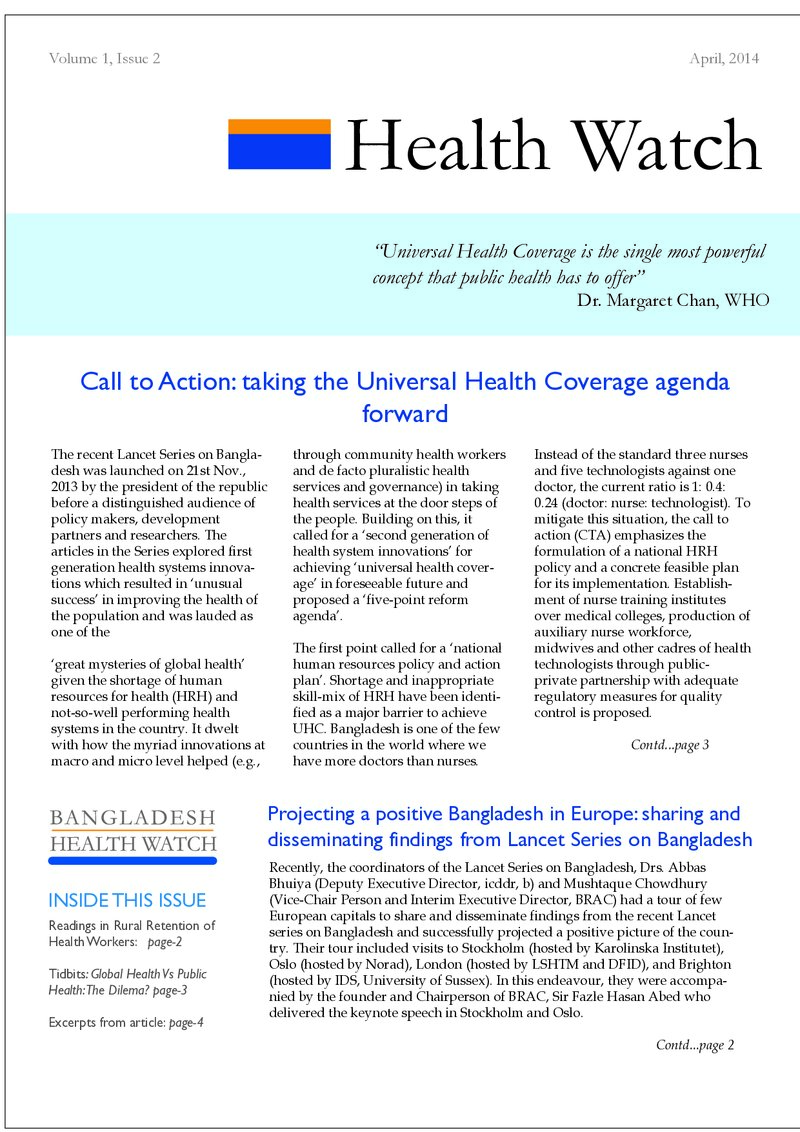 Volume 1, Issue 2

April, 2014

Health Watch

"Universal Health Coverage is the single most powerful concept that public health has to offer"
Dr. Margaret Chan, WHO

Call to Action: taking the Universal Health Coverage agenda forward

The recent Lancet Series on Bangladesh was launched on 21st Nov., 2013 by the president of the republic before a distinguished audience of policy makers, development partners and researchers. The articles in the Series explored first generation health systems innovations which resulted in 'unusual success' in improving the health of the population and was lauded as one of the

'great mysteries of global health' given the shortage of human resources for health (HRH) and not-so-well performing health systems in the country. It dwelt with how the myriad innovations at macro and micro level helped (e.g.,

through community health workers and de facto pluralistic health services and governance) in taking health services at the door steps of the people. Building on this, it called for a 'second generation of health system innovations' for achieving 'universal health coverage' in foreseeable future and proposed a 'five-point reform agenda'.

The first point called for a 'national human resources policy and action plan'. Shortage and inappropriate skill-mix of HRH have been identified as a major barrier to achieve UHC. Bangladesh is one of the few countries in the world where we have more doctors than nurses.

Instead of the standard three nurses and five technologists against one doctor, the current ratio is 1: 0.4: 0.24 (doctor: nurse: technologist). To mitigate this situation, the call to action (CTA) emphasizes the formulation of a national HRH policy and a concrete feasible plan for its implementation. Establishment of nurse training institutes over medical colleges, production of auxiliary nurse workforce, midwives and other cadres of health technologists through public-private partnership with adequate regulatory measures for quality control is proposed.

Contd...page 3

BANGLADESH
HEALTH WATCH

INSIDE THIS ISSUE

Readings in Rural Retention of Health Workers: page-2

Tidbits: Global Health Vs Public Health: The Dilema? page-3

Excerpts from article: page-4

Projecting a positive Bangladesh in Europe: sharing and disseminating findings from Lancet Series on Bangladesh

Recently, the coordinators of the Lancet Series on Bangladesh, Drs. Abbas Bhuiya (Deputy Executive Director, icddr, b) and Mushtaque Chowdhury (Vice-Chair Person and Interim Executive Director, BRAC) had a tour of few European capitals to share and disseminate findings from the recent Lancet series on Bangladesh and successfully projected a positive picture of the country. Their tour included visits to Stockholm (hosted by Karolinska Institutet), Oslo (hosted by Norad), London (hosted by LSHTM and DFID), and Brighton (hosted by IDS, University of Sussex). In this endeavour, they were accompanied by the founder and Chairperson of BRAC, Sir Fazle Hasan Abed who delivered the keynote speech in Stockholm and Oslo.

Contd...page 2